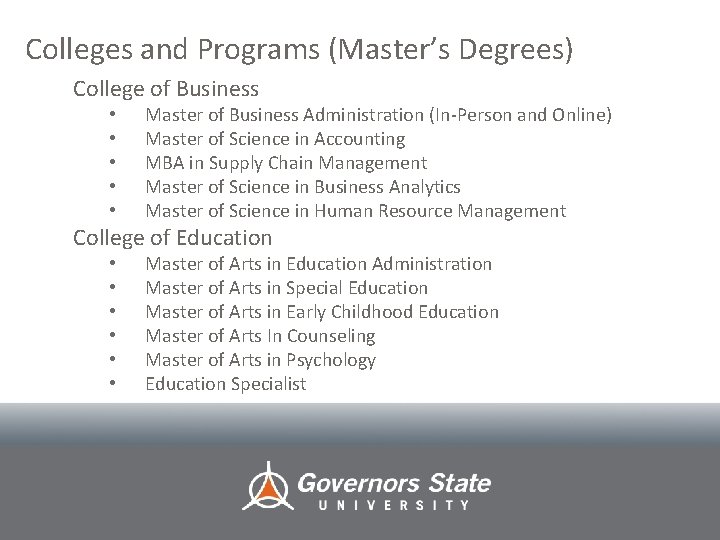 Colleges and Programs (Master's Degrees)

College of Business

• Master of Business Administration (In-Person and Online)
• Master of Science in Accounting
• MBA in Supply Chain Management
• Master of Science in Business Analytics
• Master of Science in Human Resource Management

College of Education

• Master of Arts in Education Administration
• Master of Arts in Special Education
• Master of Arts in Early Childhood Education
• Master of Arts In Counseling
• Master of Arts in Psychology
• Education Specialist

Governors State
UNIVERSITY